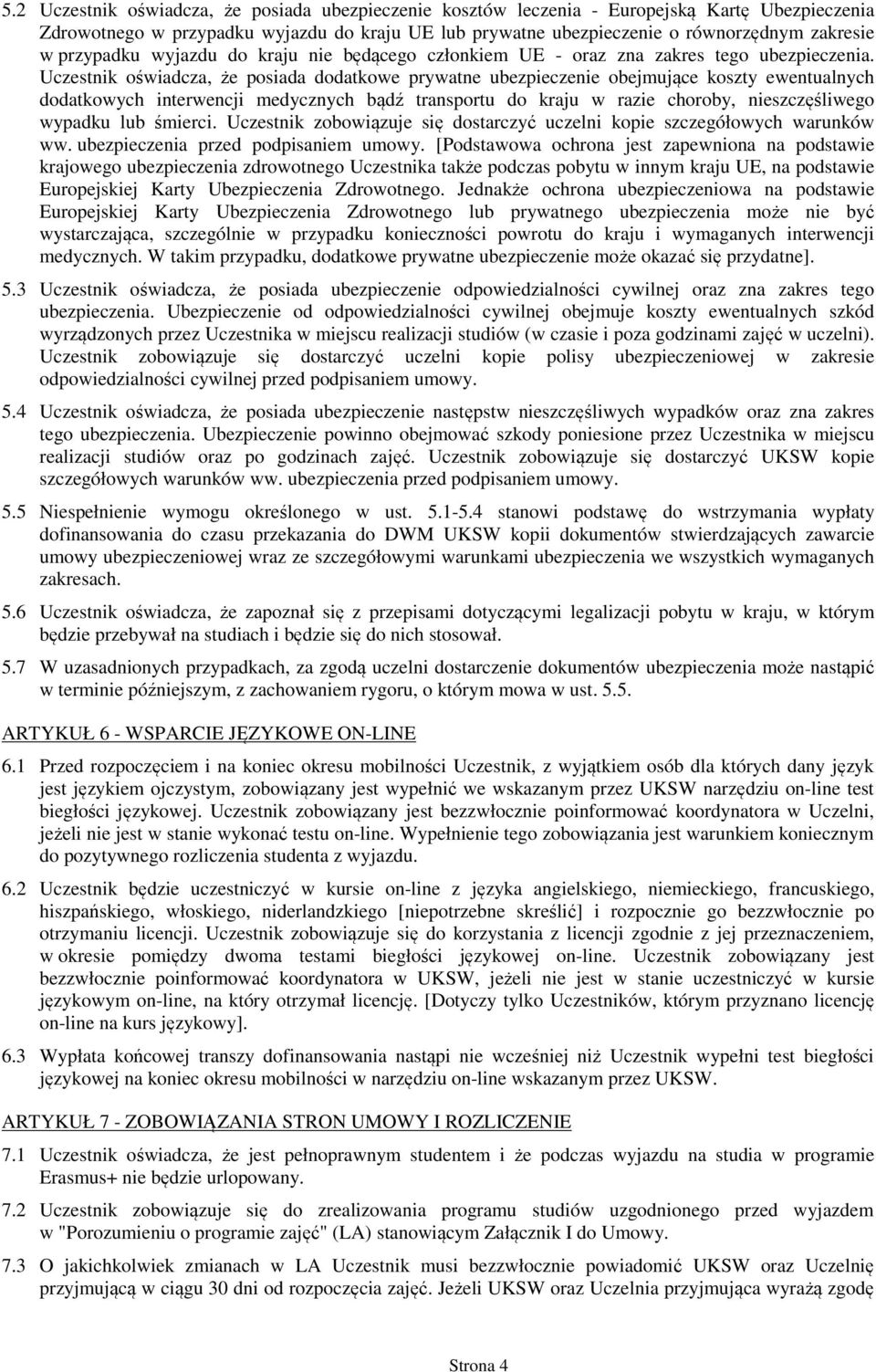 5.2 Uczestnik oświadcza, że posiada ubezpieczenie kosztów leczenia - Europejską Kartę Ubezpieczenia Zdrowotnego w przypadku wyjazdu do kraju UE lub prywatne ubezpieczenie o równorzędnym zakresie w przypadku wyjazdu do kraju nie będącego członkiem UE - oraz zna zakres tego ubezpieczenia. Uczestnik oświadcza, że posiada dodatkowe prywatne ubezpieczenie obejmujące koszty ewentualnych dodatkowych interwencji medycznych bądź transportu do kraju w razie choroby, nieszczęśliwego wypadku lub śmierci. Uczestnik zobowiązuje się dostarczyć uczelni kopie szczegółowych warunków ww. ubezpieczenia przed podpisaniem umowy. [Podstawowa ochrona jest zapewniona na podstawie krajowego ubezpieczenia zdrowotnego Uczestnika także podczas pobytu w innym kraju UE, na podstawie Europejskiej Karty Ubezpieczenia Zdrowotnego. Jednakże ochrona ubezpieczeniowa na podstawie Europejskiej Karty Ubezpieczenia Zdrowotnego lub prywatnego ubezpieczenia może nie być wystarczająca, szczególnie w przypadku konieczności powrotu do kraju i wymaganych interwencji medycznych. W takim przypadku, dodatkowe prywatne ubezpieczenie może okazać się przydatne].

5.3 Uczestnik oświadcza, że posiada ubezpieczenie odpowiedzialności cywilnej oraz zna zakres tego ubezpieczenia. Ubezpieczenie od odpowiedzialności cywilnej obejmuje koszty ewentualnych szkód wyrządzonych przez Uczestnika w miejscu realizacji studiów (w czasie i poza godzinami zajęć w uczelni). Uczestnik zobowiązuje się dostarczyć uczelni kopie polisy ubezpieczeniowej w zakresie odpowiedzialności cywilnej przed podpisaniem umowy.

5.4 Uczestnik oświadcza, że posiada ubezpieczenie następstw nieszczęśliwych wypadków oraz zna zakres tego ubezpieczenia. Ubezpieczenie powinno obejmować szkody poniesione przez Uczestnika w miejscu realizacji studiów oraz po godzinach zajęć. Uczestnik zobowiązuje się dostarczyć UKSW kopie szczegółowych warunków ww. ubezpieczenia przed podpisaniem umowy.

5.5 Niespełnienie wymogu określonego w ust. 5.1-5.4 stanowi podstawę do wstrzymania wypłaty dofinansowania do czasu przekazania do DWM UKSW kopii dokumentów stwierdzających zawarcie umowy ubezpieczeniowej wraz ze szczegółowymi warunkami ubezpieczenia we wszystkich wymaganych zakresach.

5.6 Uczestnik oświadcza, że zapoznał się z przepisami dotyczącymi legalizacji pobytu w kraju, w którym będzie przebywał na studiach i będzie się do nich stosował.

5.7 W uzasadnionych przypadkach, za zgodą uczelni dostarczenie dokumentów ubezpieczenia może nastąpić w terminie późniejszym, z zachowaniem rygoru, o którym mowa w ust. 5.5.

ARTYKUŁ 6 - WSPARCIE JĘZYKOWE ON-LINE

6.1 Przed rozpoczęciem i na koniec okresu mobilności Uczestnik, z wyjątkiem osób dla których dany język jest językiem ojczystym, zobowiązany jest wypełnić we wskazanym przez UKSW narzędziu on-line test biegłości językowej. Uczestnik zobowiązany jest bezzwłocznie poinformować koordynatora w Uczelni, jeżeli nie jest w stanie wykonać testu on-line. Wypełnienie tego zobowiązania jest warunkiem koniecznym do pozytywnego rozliczenia studenta z wyjazdu.

6.2 Uczestnik będzie uczestniczyć w kursie on-line z języka angielskiego, niemieckiego, francuskiego, hiszpańskiego, włoskiego, niderlandzkiego [niepotrzebne skreślić] i rozpocznie go bezzwłocznie po otrzymaniu licencji. Uczestnik zobowiązuje się do korzystania z licencji zgodnie z jej przeznaczeniem, w okresie pomiędzy dwoma testami biegłości językowej on-line. Uczestnik zobowiązany jest bezzwłocznie poinformować koordynatora w UKSW, jeżeli nie jest w stanie uczestniczyć w kursie językowym on-line, na który otrzymał licencję. [Dotyczy tylko Uczestników, którym przyznano licencję on-line na kurs językowy].

6.3 Wypłata końcowej transzy dofinansowania nastąpi nie wcześniej niż Uczestnik wypełni test biegłości językowej na koniec okresu mobilności w narzędziu on-line wskazanym przez UKSW.

ARTYKUŁ 7 - ZOBOWIĄZANIA STRON UMOWY I ROZLICZENIE

7.1 Uczestnik oświadcza, że jest pełnoprawnym studentem i że podczas wyjazdu na studia w programie Erasmus+ nie będzie urlopowany.

7.2 Uczestnik zobowiązuje się do zrealizowania programu studiów uzgodnionego przed wyjazdem w "Porozumieniu o programie zajęć" (LA) stanowiącym Załącznik I do Umowy.

7.3 O jakichkolwiek zmianach w LA Uczestnik musi bezzwłocznie powiadomić UKSW oraz Uczelnię przyjmującą w ciągu 30 dni od rozpoczęcia zajęć. Jeżeli UKSW oraz Uczelnia przyjmująca wyrażą zgodę

Strona 4